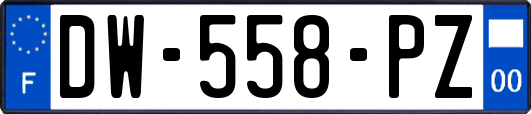 F

DW-558-PZ

00